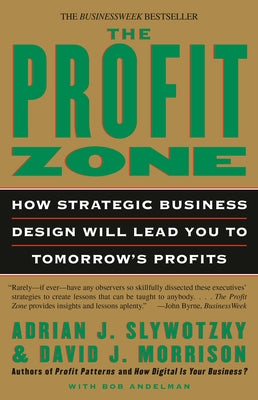 THE BUSINESSWEEK BESTSELLER

THE PROFIT ZONE

HOW STRATEGIC BUSINESS DESIGN WILL LEAD YOU TO TOMORROW'S PROFITS

"Rarely—if ever—have any observers so skillfully dissected these executives' strategies to create lessons that can be taught to anybody. . . . The Profit Zone provides insights and lessons aplenty." —John Byrne, BusinessWeek

ADRIAN J. SLYWOTZKY & DAVID J. MORRISON

Authors of Profit Patterns and How Digital Is Your Business?

WITH BOB ANDELMAN